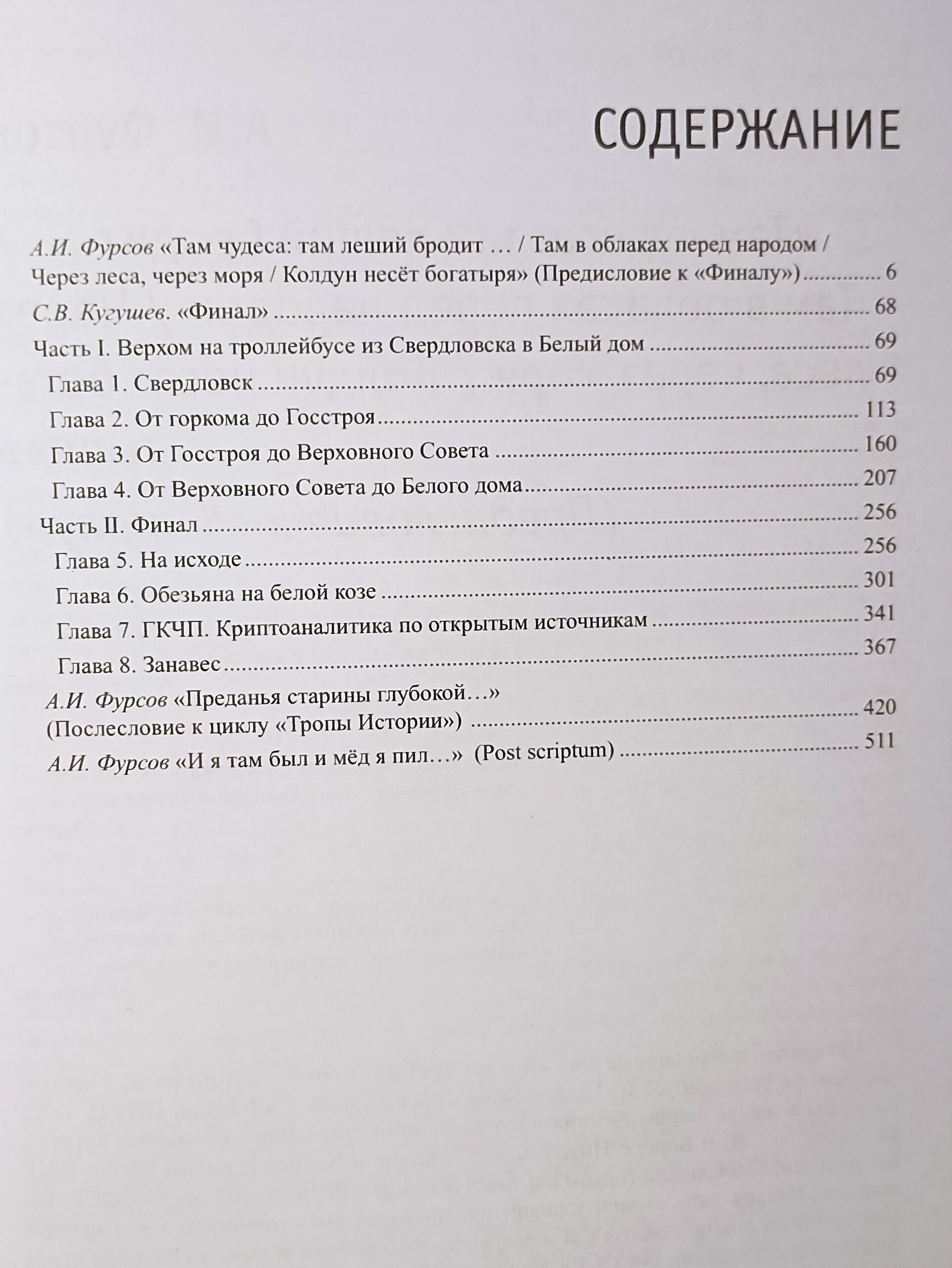 СОДЕРЖАНИЕ

А.И. Фурсов «Там чудеса: там леший бродит … / Там в облаках перед народом / Через леса, через моря / Колдун несёт богатыря» (Предисловие к «Финалу») 6

С.В. Кугушев. «Финал» 68

Часть I. Верхом на троллейбусе из Свердловска в Белый дом 69

Глава 1. Свердловск 69

Глава 2. От горкома до Госстроя 113

Глава 3. От Госстроя до Верховного Совета 160

Глава 4. От Верховного Совета до Белого дома 207

Часть II. Финал 256

Глава 5. На исходе 256

Глава 6. Обезьяна на белой козе 301

Глава 7. ГКЧП. Криптоаналитика по открытым источникам 341

Глава 8. Занавес 367

А.И. Фурсов «Преданья старины глубокой…» (Послесловие к циклу «Тропы Истории») 420

А.И. Фурсов «И я там был и мёд я пил…» (Post scriptum) 511